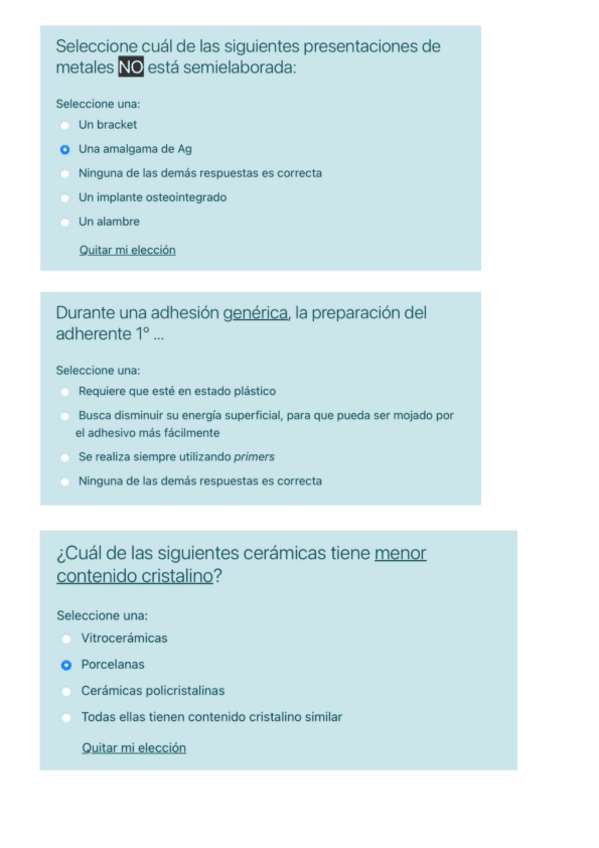 Seleccione cuál de las siguientes presentaciones de metales NO está semielaborada:

Seleccione una:
Un bracket
Una amalgama de Ag
Ninguna de las demás respuestas es correcta
Un implante osteointegrado
Un alambre

Quitar mi elección

Durante una adhesión genérica, la preparación del adherente 1º ...

Seleccione una:
Requiere que esté en estado plástico
Busca disminuir su energía superficial, para que pueda ser mojado por el adhesivo más fácilmente
Se realiza siempre utilizando primers
Ninguna de las demás respuestas es correcta

¿Cuál de las siguientes cerámicas tiene menor contenido cristalino?

Seleccione una:
Vitrocerámicas
Porcelanas
Cerámicas policristalinas
Todas ellas tienen contenido cristalino similar

Quitar mi elección